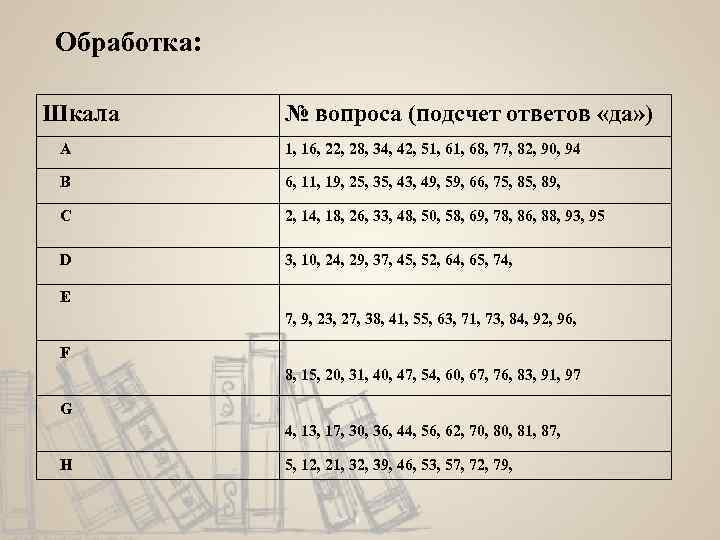 Обработка:

| Шкала | № вопроса (подсчет ответов «да») |
|---|---|
| A | 1, 16, 22, 28, 34, 42, 51, 61, 68, 77, 82, 90, 94 |
| B | 6, 11, 19, 25, 35, 43, 49, 59, 66, 75, 85, 89, |
| C | 2, 14, 18, 26, 33, 48, 50, 58, 69, 78, 86, 88, 93, 95 |
| D | 3, 10, 24, 29, 37, 45, 52, 64, 65, 74, |
| E | 7, 9, 23, 27, 38, 41, 55, 63, 71, 73, 84, 92, 96, |
| F | 8, 15, 20, 31, 40, 47, 54, 60, 67, 76, 83, 91, 97 |
| G | 4, 13, 17, 30, 36, 44, 56, 62, 70, 80, 81, 87, |
| H | 5, 12, 21, 32, 39, 46, 53, 57, 72, 79, |